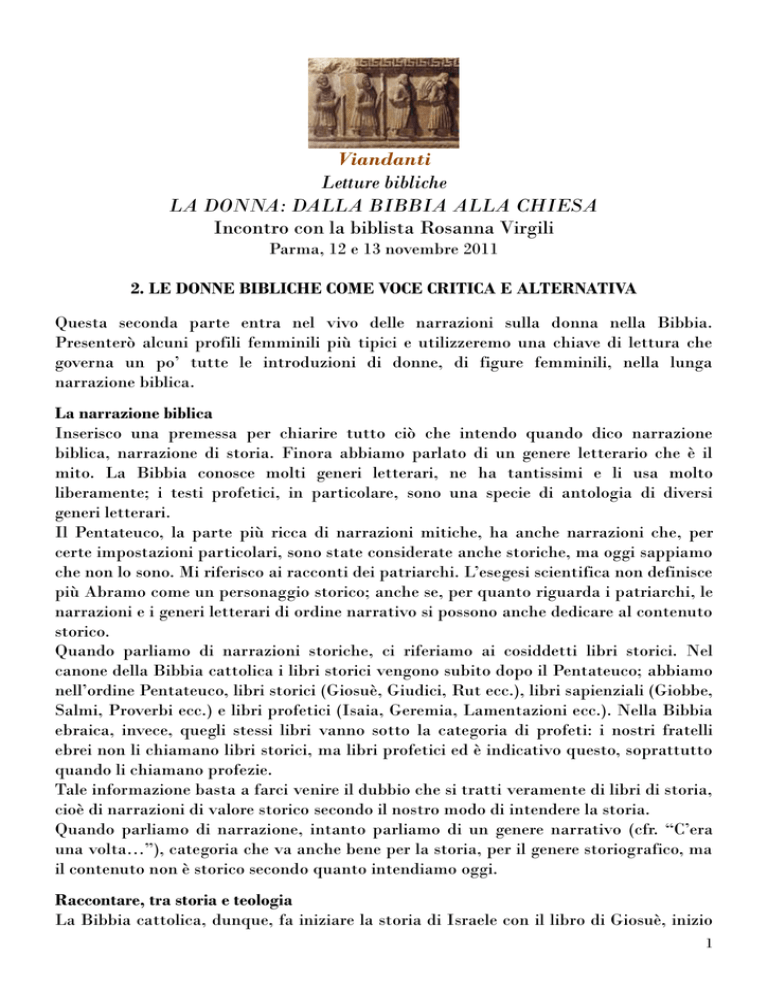 Viandanti
Letture bibliche
LA DONNA: DALLA BIBBIA ALLA CHIESA
Incontro con la biblista Rosanna Virgili
Parma, 12 e 13 novembre 2011

2. LE DONNE BIBLICHE COME VOCE CRITICA E ALTERNATIVA

Questa seconda parte entra nel vivo delle narrazioni sulla donna nella Bibbia. Presenterò alcuni profili femminili più tipici e utilizzeremo una chiave di lettura che governa un po' tutte le introduzioni di donne, di figure femminili, nella lunga narrazione biblica.

La narrazione biblica
Inserisco una premessa per chiarire tutto ciò che intendo quando dico narrazione biblica, narrazione di storia. Finora abbiamo parlato di un genere letterario che è il mito. La Bibbia conosce molti generi letterari, ne ha tantissimi e li usa molto liberamente; i testi profetici, in particolare, sono una specie di antologia di diversi generi letterari.
Il Pentateuco, la parte più ricca di narrazioni mitiche, ha anche narrazioni che, per certe impostazioni particolari, sono state considerate anche storiche, ma oggi sappiamo che non lo sono. Mi riferisco ai racconti dei patriarchi. L'esegesi scientifica non definisce più Abramo come un personaggio storico; anche se, per quanto riguarda i patriarchi, le narrazioni e i generi letterari di ordine narrativo si possono anche dedicare al contenuto storico.
Quando parliamo di narrazioni storiche, ci riferiamo ai cosiddetti libri storici. Nel canone della Bibbia cattolica i libri storici vengono subito dopo il Pentateuco; abbiamo nell'ordine Pentateuco, libri storici (Giosuè, Giudici, Rut ecc.), libri sapienziali (Giobbe, Salmi, Proverbi ecc.) e libri profetici (Isaia, Geremia, Lamentazioni ecc.). Nella Bibbia ebraica, invece, quegli stessi libri vanno sotto la categoria di profeti: i nostri fratelli ebrei non li chiamano libri storici, ma libri profetici ed è indicativo questo, soprattutto quando li chiamano profezie.
Tale informazione basta a farci venire il dubbio che si tratti veramente di libri di storia, cioè di narrazioni di valore storico secondo il nostro modo di intendere la storia.
Quando parliamo di narrazione, intanto parliamo di un genere narrativo (cfr. "C'era una volta…"), categoria che va anche bene per la storia, per il genere storiografico, ma il contenuto non è storico secondo quanto intendiamo oggi.

Raccontare, tra storia e teologia
La Bibbia cattolica, dunque, fa iniziare la storia di Israele con il libro di Giosuè, inizio

1